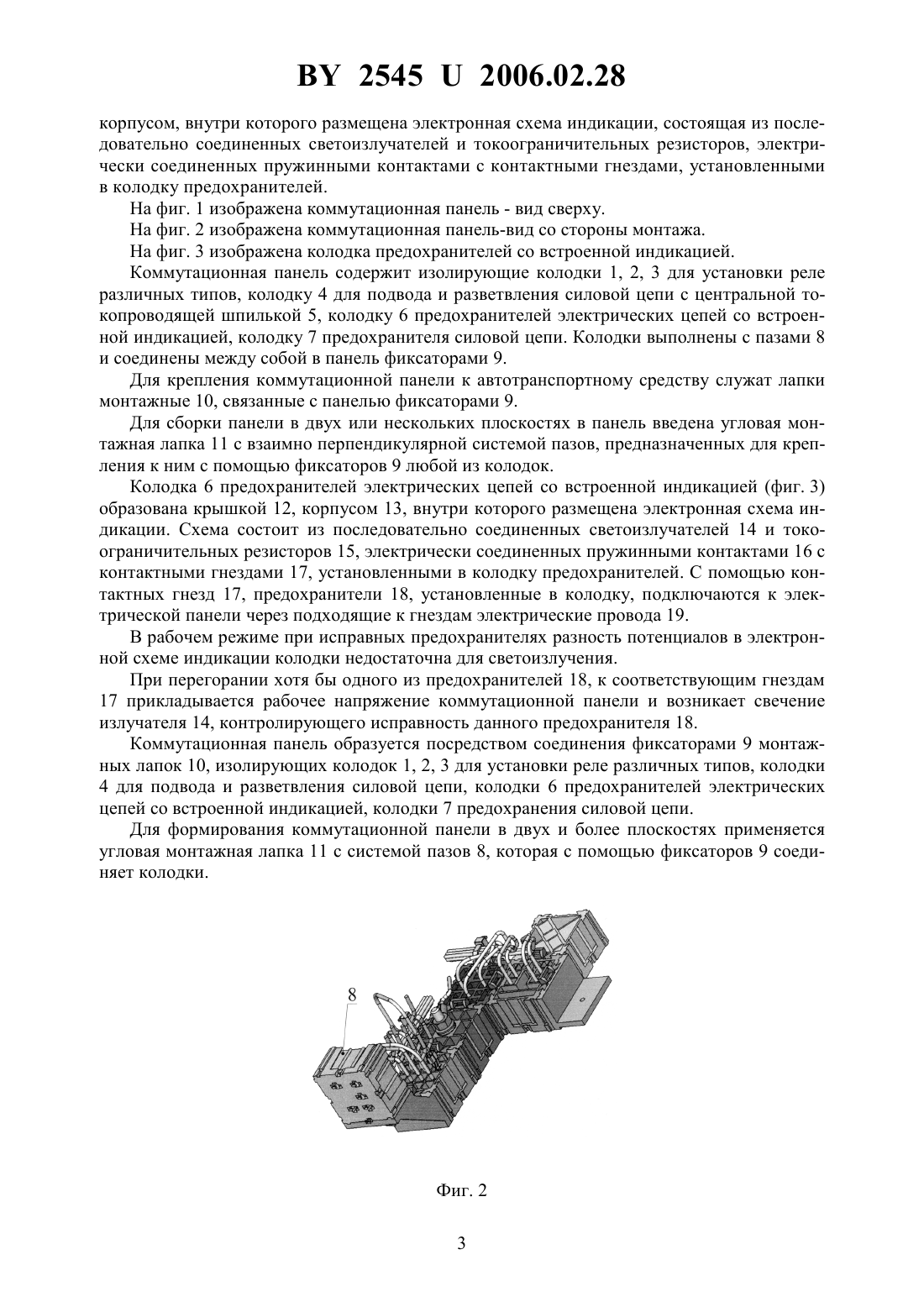 BY 2545 U 2006.02.28

корпусом, внутри которого размещена электронная схема индикации, состоящая из последовательно соединенных светоизлучателей и токоограничительных резисторов, электрически соединенных пружинными контактами с контактными гнездами, установленными в колодку предохранителей.

На фиг. 1 изображена коммутационная панель - вид сверху.

На фиг. 2 изображена коммутационная панель-вид со стороны монтажа.

На фиг. 3 изображена колодка предохранителей со встроенной индикацией.

Коммутационная панель содержит изолирующие колодки 1, 2, 3 для установки реле различных типов, колодку 4 для подвода и разветвления силовой цепи с центральной токопроводящей шпилькой 5, колодку 6 предохранителей электрических цепей со встроенной индикацией, колодку 7 предохранителя силовой цепи. Колодки выполнены с пазами 8 и соединены между собой в панель фиксаторами 9.

Для крепления коммутационной панели к автотранспортному средству служат лапки монтажные 10, связанные с панелью фиксаторами 9.

Для сборки панели в двух или нескольких плоскостях в панель введена угловая монтажная лапка 11 с взаимно перпендикулярной системой пазов, предназначенных для крепления к ним с помощью фиксаторов 9 любой из колодок.

Колодка 6 предохранителей электрических цепей со встроенной индикацией (фиг. 3) образована крышкой 12, корпусом 13, внутри которого размещена электронная схема индикации. Схема состоит из последовательно соединенных светоизлучателей 14 и токоограничительных резисторов 15, электрически соединенных пружинными контактами 16 с контактными гнездами 17, установленными в колодку предохранителей. С помощью контактных гнезд 17, предохранители 18, установленные в колодку, подключаются к электрической панели через подходящие к гнездам электрические провода 19.

В рабочем режиме при исправных предохранителях разность потенциалов в электронной схеме индикации колодки недостаточна для светоизлучения.

При перегорании хотя бы одного из предохранителей 18, к соответствующим гнездам 17 прикладывается рабочее напряжение коммутационной панели и возникает свечение излучателя 14, контролирующего исправность данного предохранителя 18.

Коммутационная панель образуется посредством соединения фиксаторами 9 монтажных лапок 10, изолирующих колодок 1, 2, 3 для установки реле различных типов, колодки 4 для подвода и разветвления силовой цепи, колодки 6 предохранителей электрических цепей со встроенной индикацией, колодки 7 предохранения силовой цепи.

Для формирования коммутационной панели в двух и более плоскостях применяется угловая монтажная лапка 11 с системой пазов 8, которая с помощью фиксаторов 9 соединяет колодки.

8

Фиг. 2

3